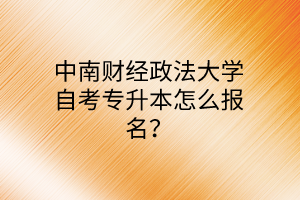 中南财经政法大学自考专升本怎么报名？